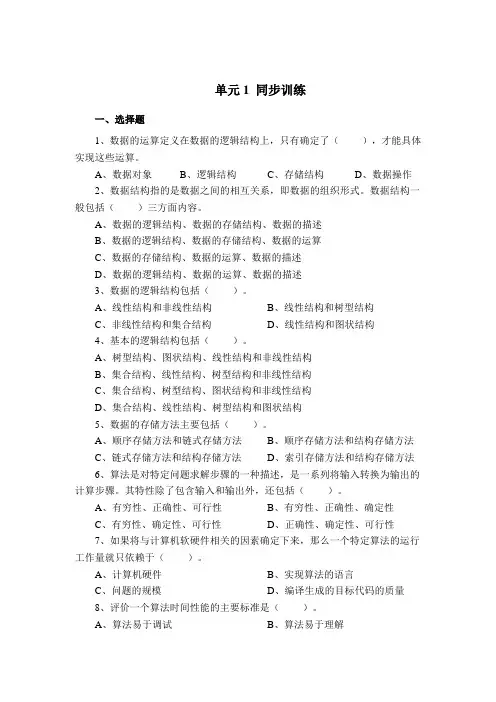 单元 1 同步训练

一、选择题

1、数据的运算定义在数据的逻辑结构上，只有确定了（ ），才能具体实现这些运算。

A、数据对象 B、逻辑结构 C、存储结构 D、数据操作

2、数据结构指的是数据之间的相互关系，即数据的组织形式。数据结构一般包括（ ）三方面内容。

A、数据的逻辑结构、数据的存储结构、数据的描述

B、数据的逻辑结构、数据的存储结构、数据的运算

C、数据的存储结构、数据的运算、数据的描述

D、数据的逻辑结构、数据的运算、数据的描述

3、数据的逻辑结构包括（ ）。

A、线性结构和非线性结构 B、线性结构和树型结构

C、非线性结构和集合结构 D、线性结构和图状结构

4、基本的逻辑结构包括（ ）。

A、树型结构、图状结构、线性结构和非线性结构

B、集合结构、线性结构、树型结构和非线性结构

C、集合结构、树型结构、图状结构和非线性结构

D、集合结构、线性结构、树型结构和图状结构

5、数据的存储方法主要包括（ ）。

A、顺序存储方法和链式存储方法 B、顺序存储方法和结构存储方法

C、链式存储方法和结构存储方法 D、索引存储方法和结构存储方法

6、算法是对特定问题求解步骤的一种描述，是一系列将输入转换为输出的计算步骤。其特性除了包含输入和输出外，还包括（ ）。

A、有穷性、正确性、可行性 B、有穷性、正确性、确定性

C、有穷性、确定性、可行性 D、正确性、确定性、可行性

7、如果将与计算机软硬件相关的因素确定下来，那么一个特定算法的运行工作量就只依赖于（ ）。

A、计算机硬件 B、实现算法的语言

C、问题的规模 D、编译生成的目标代码的质量

8、评价一个算法时间性能的主要标准是（ ）。

A、算法易于调试 B、算法易于理解